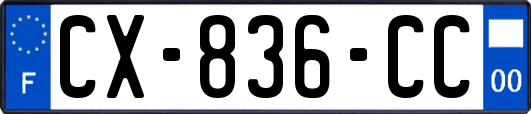 F
CX-836-CC
00